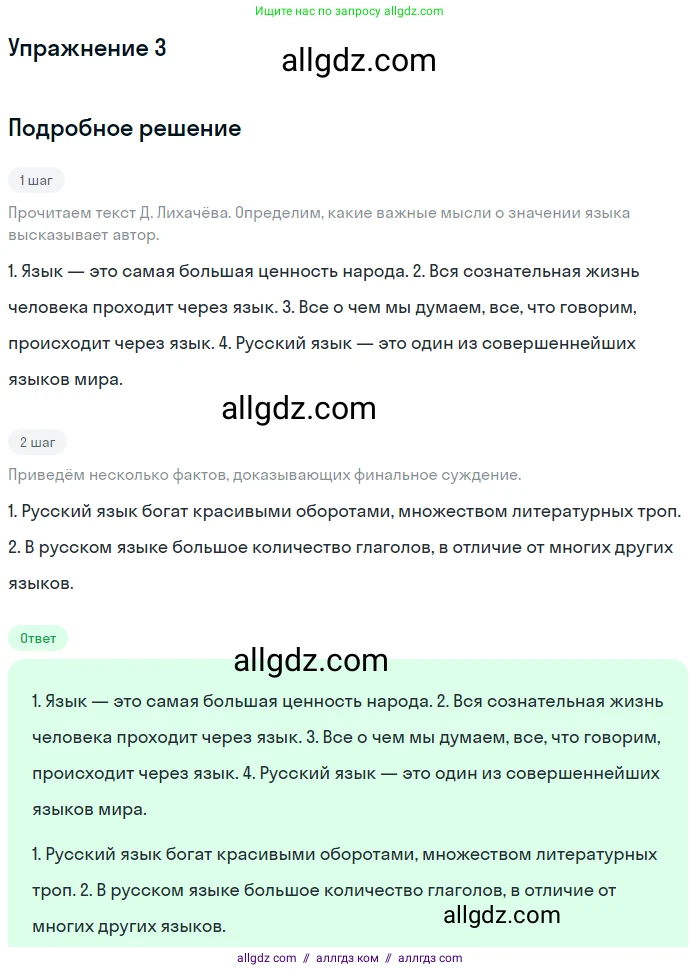 Ищите нас по запросу allgdz.com

Упражнение 3

allgdz.com

Подробное решение

1 шаг

Прочитаем текст Д. Лихачёва. Определим, какие важные мысли о значении языка высказывает автор.

1. Язык — это самая большая ценность народа. 2. Вся сознательная жизнь человека проходит через язык. 3. Все о чем мы думаем, все, что говорим, происходит через язык. 4. Русский язык — это один из совершеннейших языков мира.

allgdz.com

2 шаг

Приведём несколько фактов, доказывающих финальное суждение.

1. Русский язык богат красивыми оборотами, множеством литературных троп. 2. В русском языке большое количество глаголов, в отличие от многих других языков.

Ответ

allgdz.com

1. Язык — это самая большая ценность народа. 2. Вся сознательная жизнь человека проходит через язык. 3. Все о чем мы думаем, все, что говорим, происходит через язык. 4. Русский язык — это один из совершеннейших языков мира.

1. Русский язык богат красивыми оборотами, множеством литературных троп. 2. В русском языке большое количество глаголов, в отличие от многих других языков.

allgdz.com

allgdz com // аллгдз ком // аллгдз com